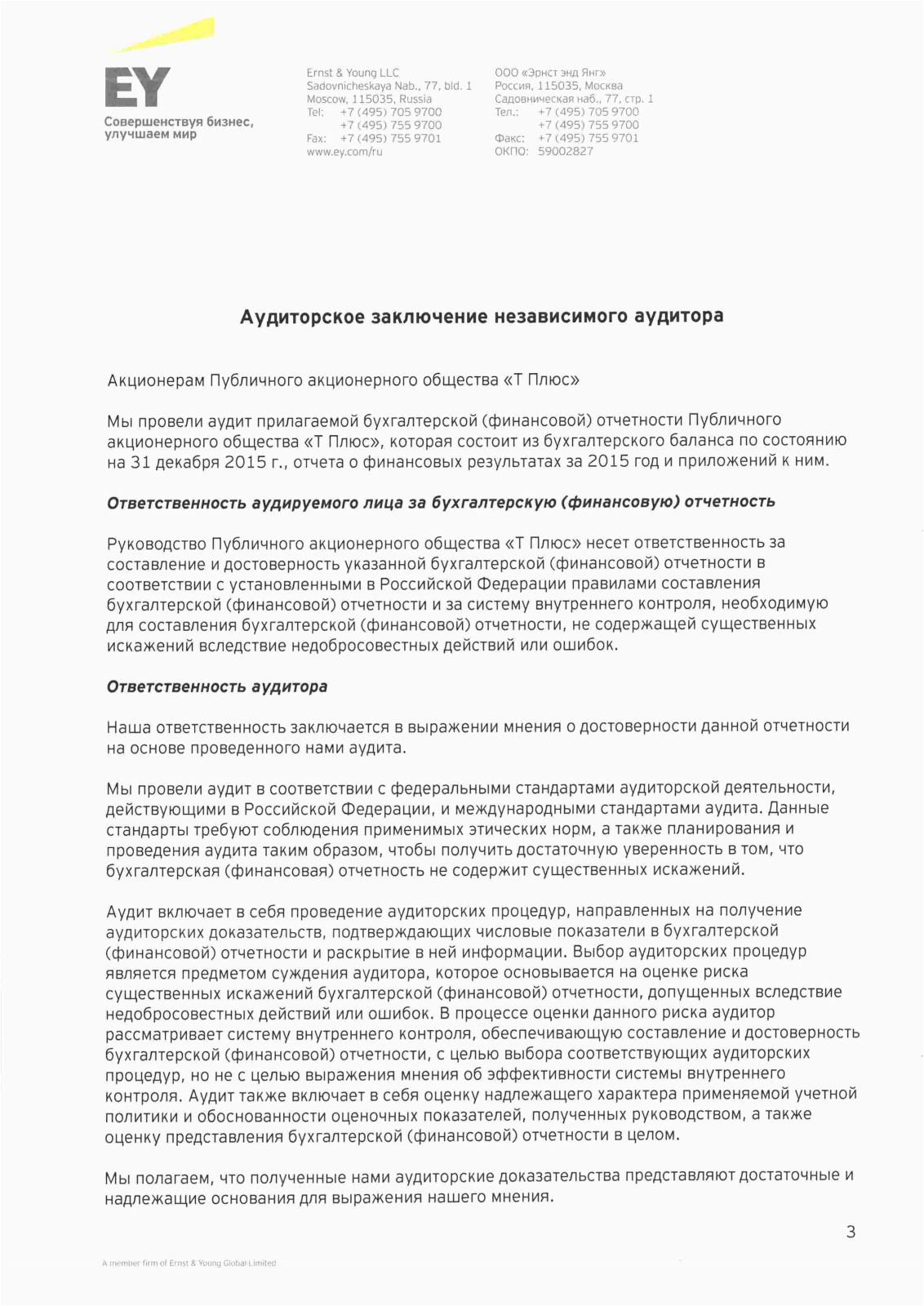 EY
Совершенствуя бизнес, улучшаем мир

Ernst & Young LLC
Sadovnicheskaya Nab., 77, bld. 1
Moscow, 115035, Russia
Tel: +7 (495) 705 9700
+7 (495) 755 9700
Fax: +7 (495) 755 9701
www.ey.com/ru

ООО «Эрнст энд Янг»
Россия, 115035, Москва
Садовническая наб., 77, стр. 1
Тел.: +7 (495) 705 9700
+7 (495) 755 9700
Факс: +7 (495) 755 9701
ОКПО: 59002827

Аудиторское заключение независимого аудитора

Акционерам Публичного акционерного общества «Т Плюс»

Мы провели аудит прилагаемой бухгалтерской (финансовой) отчетности Публичного акционерного общества «Т Плюс», которая состоит из бухгалтерского баланса по состоянию на 31 декабря 2015 г., отчета о финансовых результатах за 2015 год и приложений к ним.

Ответственность аудируемого лица за бухгалтерскую (финансовую) отчетность

Руководство Публичного акционерного общества «Т Плюс» несет ответственность за составление и достоверность указанной бухгалтерской (финансовой) отчетности в соответствии с установленными в Российской Федерации правилами составления бухгалтерской (финансовой) отчетности и за систему внутреннего контроля, необходимую для составления бухгалтерской (финансовой) отчетности, не содержащей существенных искажений вследствие недобросовестных действий или ошибок.

Ответственность аудитора

Наша ответственность заключается в выражении мнения о достоверности данной отчетности на основе проведенного нами аудита.

Мы провели аудит в соответствии с федеральными стандартами аудиторской деятельности, действующими в Российской Федерации, и международными стандартами аудита. Данные стандарты требуют соблюдения применимых этических норм, а также планирования и проведения аудита таким образом, чтобы получить достаточную уверенность в том, что бухгалтерская (финансовая) отчетность не содержит существенных искажений.

Аудит включает в себя проведение аудиторских процедур, направленных на получение аудиторских доказательств, подтверждающих числовые показатели в бухгалтерской (финансовой) отчетности и раскрытие в ней информации. Выбор аудиторских процедур является предметом суждения аудитора, которое основывается на оценке риска существенных искажений бухгалтерской (финансовой) отчетности, допущенных вследствие недобросовестных действий или ошибок. В процессе оценки данного риска аудитор рассматривает систему внутреннего контроля, обеспечивающую составление и достоверность бухгалтерской (финансовой) отчетности, с целью выбора соответствующих аудиторских процедур, но не с целью выражения мнения об эффективности системы внутреннего контроля. Аудит также включает в себя оценку надлежащего характера применяемой учетной политики и обоснованности оценочных показателей, полученных руководством, а также оценку представления бухгалтерской (финансовой) отчетности в целом.

Мы полагаем, что полученные нами аудиторские доказательства представляют достаточные и надлежащие основания для выражения нашего мнения.

3

A member firm of Ernst & Young Global Limited